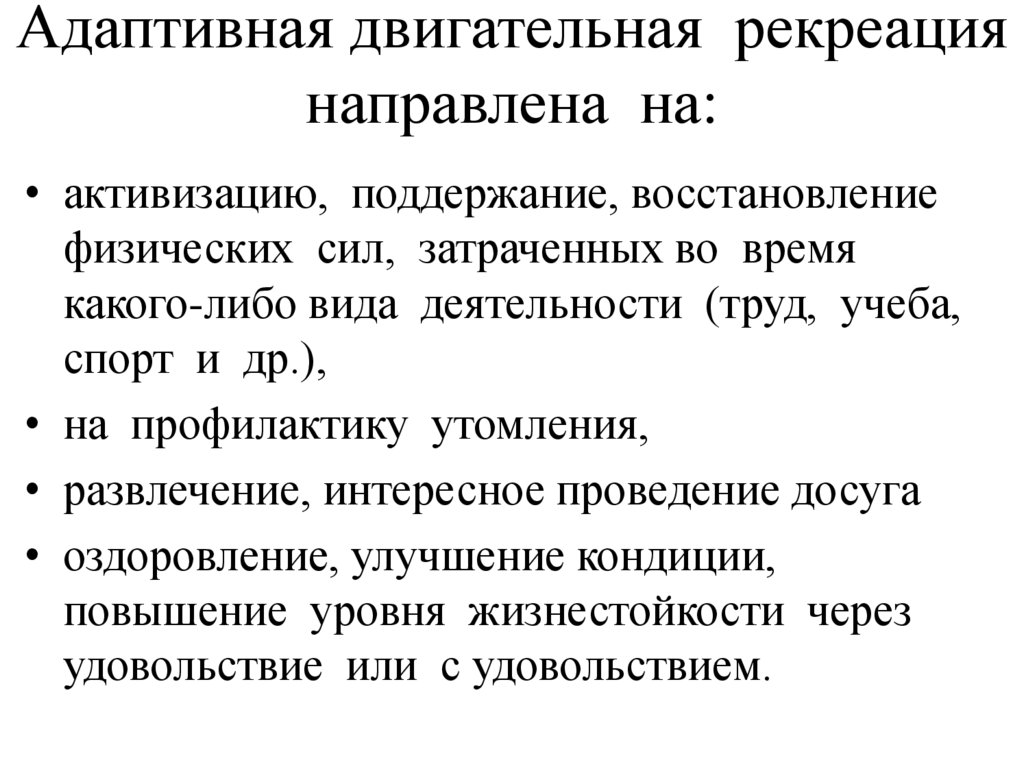 Адаптивная двигательная рекреация направлена на:

• активизацию, поддержание, восстановление физических сил, затраченных во время какого-либо вида деятельности (труд, учеба, спорт и др.),
• на профилактику утомления,
• развлечение, интересное проведение досуга
• оздоровление, улучшение кондиции, повышение уровня жизнестойкости через удовольствие или с удовольствием.